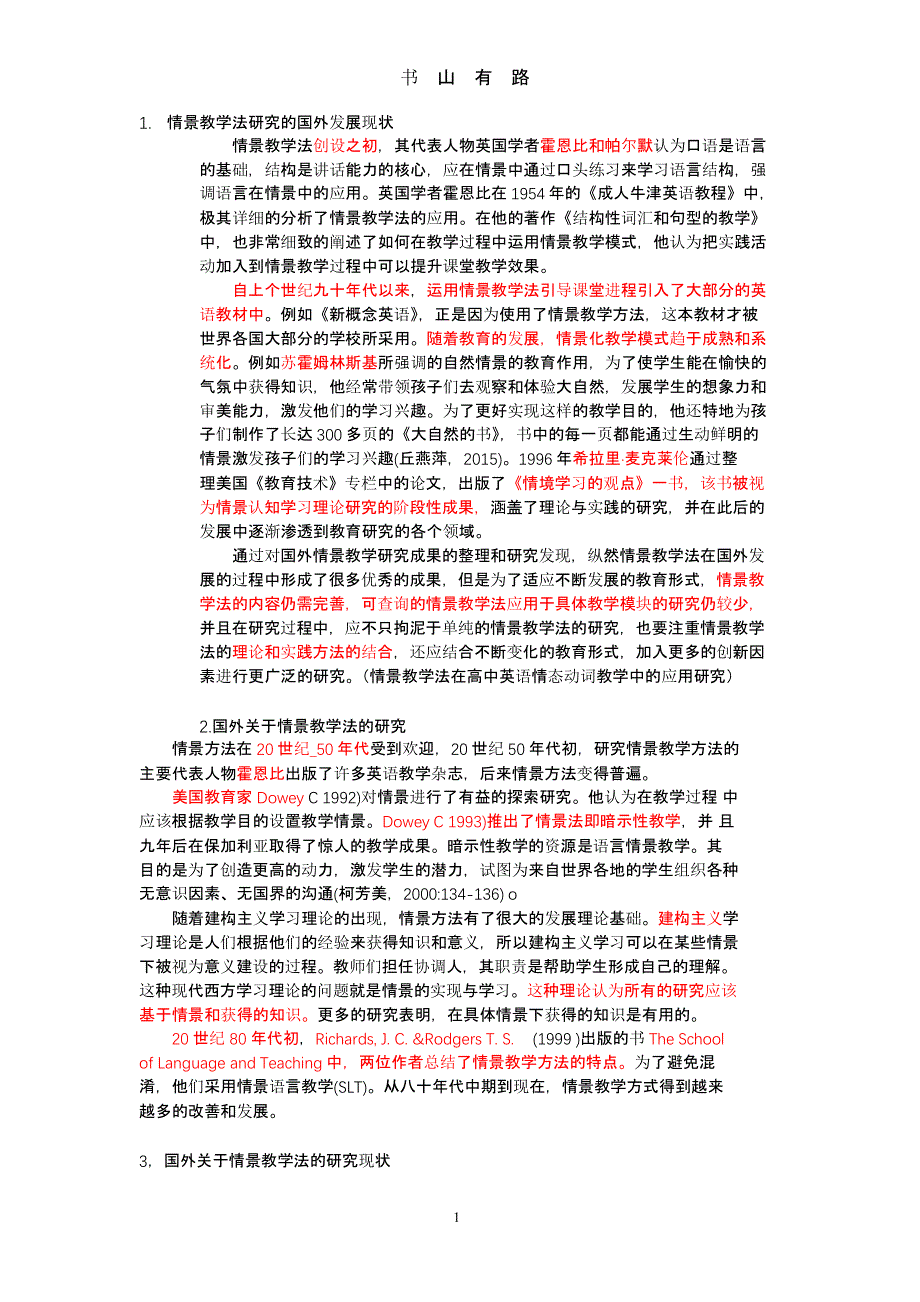 书 山 有 路

1. 情景教学法研究的国外发展现状

情景教学法创设之初，其代表人物英国学者霍恩比和帕尔默认为口语是语言的基础，结构是讲话能力的核心，应在情景中通过口头练习来学习语言结构，强调语言在情景中的应用。英国学者霍恩比在 1954 年的《成人牛津英语教程》中，极其详细的分析了情景教学法的应用。在他的著作《结构性词汇和句型的教学》中，也非常细致的阐述了如何在教学过程中运用情景教学模式，他认为把实践活动加入到情景教学过程中可以提升课堂教学效果。

自上个世纪九十年代以来，运用情景教学法引导课堂进程引入了大部分的英语教材中。例如《新概念英语》，正是因为使用了情景教学方法，这本教材才被世界各国大部分的学校所采用。随着教育的发展，情景化教学模式趋于成熟和系统化。例如苏霍姆林斯基所强调的自然情景的教育作用，为了使学生能在愉快的气氛中获得知识，他经常带领孩子们去观察和体验大自然，发展学生的想象力和审美能力，激发他们的学习兴趣。为了更好实现这样的教学目的，他还特地为孩子们制作了长达 300 多页的《大自然的书》，书中的每一页都能通过生动鲜明的情景激发孩子们的学习兴趣(丘燕萍，2015)。1996 年希拉里·麦克莱伦通过整理美国《教育技术》专栏中的论文，出版了《情境学习的观点》一书，该书被视为情景认知学习理论研究的阶段性成果，涵盖了理论与实践的研究，并在此后的发展中逐渐渗透到教育研究的各个领域。

通过对国外情景教学研究成果的整理和研究发现，纵然情景教学法在国外发展的过程中形成了很多优秀的成果，但是为了适应不断发展的教育形式，情景教学法的内容仍需完善，可查询的情景教学法应用于具体教学模块的研究仍较少，并且在研究过程中，应不只拘泥于单纯的情景教学法的研究，也要注重情景教学法的理论和实践方法的结合，还应结合不断变化的教育形式，加入更多的创新因素进行更广泛的研究。(情景教学法在高中英语情态动词教学中的应用研究)

2.国外关于情景教学法的研究

情景方法在 20 世纪_50 年代受到欢迎，20 世纪 50 年代初，研究情景教学方法的主要代表人物霍恩比出版了许多英语教学杂志，后来情景方法变得普遍。

美国教育家 Dowey C 1992)对情景进行了有益的探索研究。他认为在教学过程 中应该根据教学目的设置教学情景。Dowey C 1993)推出了情景法即暗示性教学，并 且九年后在保加利亚取得了惊人的教学成果。暗示性教学的资源是语言情景教学。其目的是为了创造更高的动力，激发学生的潜力，试图为来自世界各地的学生组织各种无意识因素、无国界的沟通(柯芳美，2000:134-136) o

随着建构主义学习理论的出现，情景方法有了很大的发展理论基础。建构主义学习理论是人们根据他们的经验来获得知识和意义，所以建构主义学习可以在某些情景下被视为意义建设的过程。教师们担任协调人，其职责是帮助学生形成自己的理解。这种现代西方学习理论的问题就是情景的实现与学习。这种理论认为所有的研究应该基于情景和获得的知识。更多的研究表明，在具体情景下获得的知识是有用的。

20 世纪 80 年代初，Richards, J. C. &Rodgers T. S. (1999 )出版的书 The School of Language and Teaching 中，两位作者总结了情景教学方法的特点。为了避免混淆，他们采用情景语言教学(SLT)。从八十年代中期到现在，情景教学方式得到越来越多的改善和发展。

3，国外关于情景教学法的研究现状

1